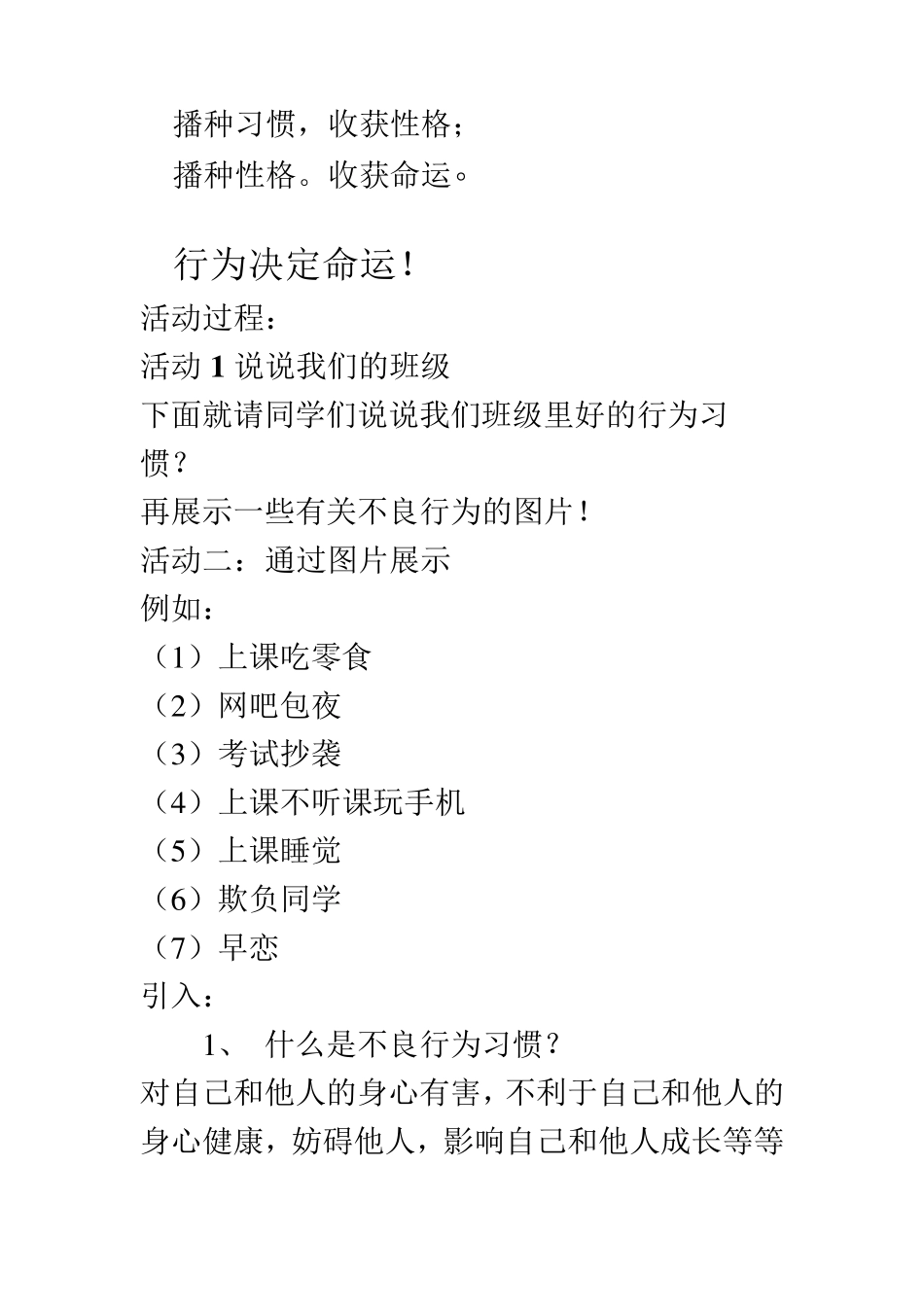 播种习惯，收获性格；
播种性格。收获命运。

行为决定命运！
活动过程：
活动 1 说说我们的班级
下面就请同学们说说我们班级里好的行为习惯？
再展示一些有关不良行为的图片！
活动二：通过图片展示
例如：
（1）上课吃零食
（2）网吧包夜
（3）考试抄袭
（4）上课不听课玩手机
（5）上课睡觉
（6）欺负同学
（7）早恋
引入：
1、 什么是不良行为习惯？
对自己和他人的身心有害，不利于自己和他人的身心健康，妨碍他人，影响自己和他人成长等等